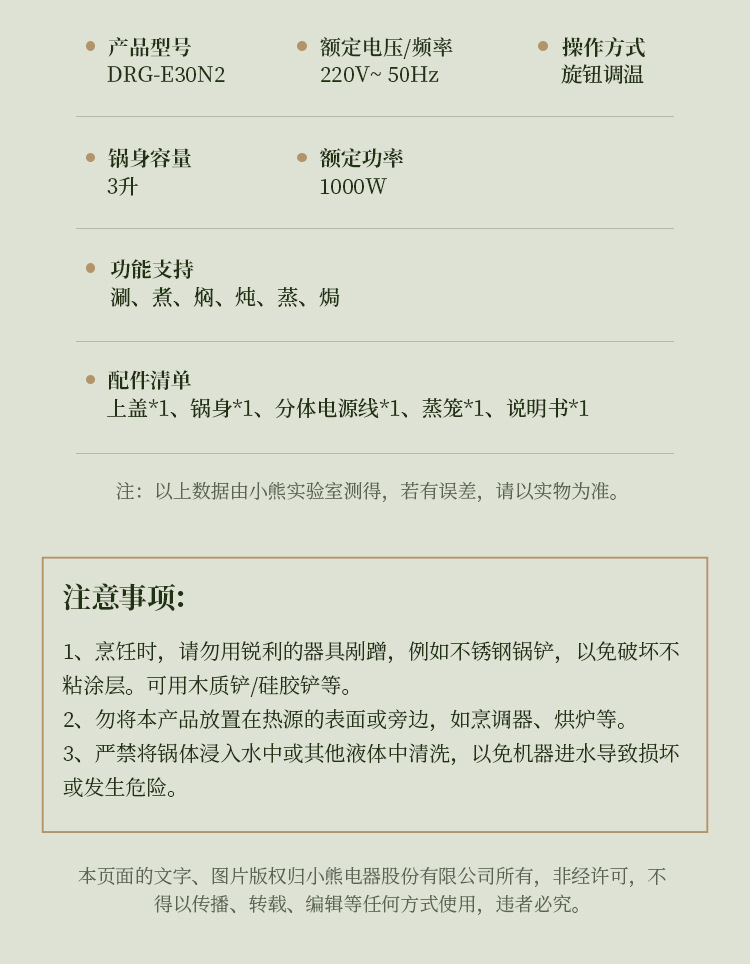 产品型号
DRG-E30N2

额定电压/频率
220V~ 50Hz

操作方式
旋钮调温

锅身容量
3升

额定功率
1000W

功能支持
涮、煮、焖、炖、蒸、焗

配件清单
上盖*1、锅身*1、分体电源线*1、蒸笼*1、说明书*1

注：以上数据由小熊实验室测得，若有误差，请以实物为准。

注意事项:

1、烹饪时，请勿用锐利的器具剐蹭，例如不锈钢锅铲，以免破坏不粘涂层。可用木质铲/硅胶铲等。
2、勿将本产品放置在热源的表面或旁边，如烹调器、烘炉等。
3、严禁将锅体浸入水中或其他液体中清洗，以免机器进水导致损坏或发生危险。

本页面的文字、图片版权归小熊电器股份有限公司所有，非经许可，不得以传播、转载、编辑等任何方式使用，违者必究。